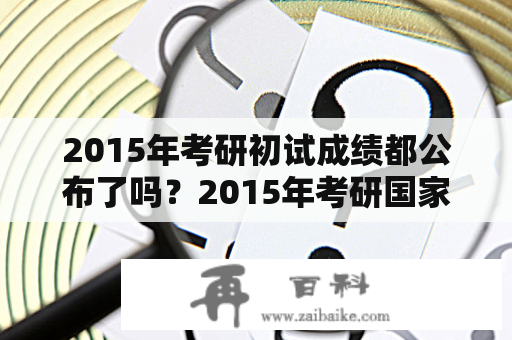 2015年考研初试成绩都公布了吗？2015年考研国家

再 百科
www.zaibaike.com